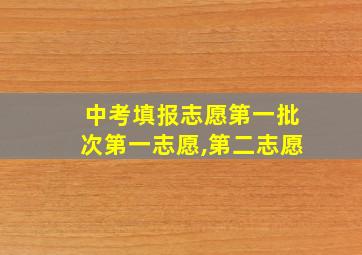 中考填报志愿第一批次第一志愿,第二志愿